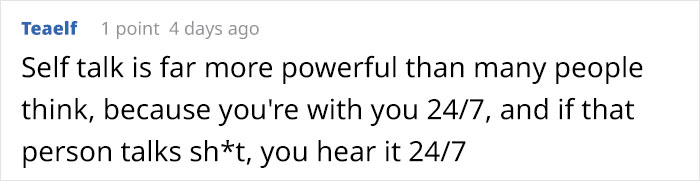 Teaelf 1 point 4 days ago

Self talk is far more powerful than many people think, because you're with you 24/7, and if that person talks sh*t, you hear it 24/7